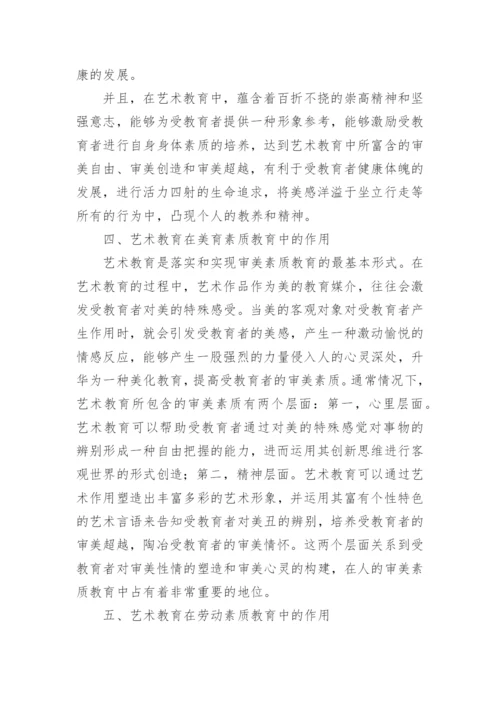 康的发展。

并且，在艺术教育中，蕴含着百折不挠的崇高精神和坚强意志，能够为受教育者提供一种形象参考，能够激励受教育者进行自身身体素质的培养，达到艺术教育中所富含的审美自由、审美创造和审美超越，有利于受教育者健康体魄的发展，进行活力四射的生命追求，将美感洋溢于坐立行走等所有的行为中，凸现个人的教养和精神。

四、艺术教育在美育素质教育中的作用

艺术教育是落实和实现审美素质教育的最基本形式。在艺术教育的过程中，艺术作品作为美的教育媒介，往往会激发受教育者对美的特殊感受。当美的客观对象对受教育者产生作用时，就会引发受教育者的美感，产生一种激动愉悦的情感反应，能够产生一股强烈的力量侵入人的心灵深处，升华为一种美化教育，提高受教育者的审美素质。通常情况下，艺术教育所包含的审美素质有两个层面：第一，心里层面。艺术教育可以帮助受教育者通过对美的特殊感觉对事物的辨别形成一种自由把握的能力，进而运用其创新思维进行客观世界的形式创造；第二，精神层面。艺术教育可以通过艺术作用塑造出丰富多彩的艺术形象，并运用其富有个性特色的艺术言语来告知受教育者对美丑的辨别，培养受教育者的审美超越，陶冶受教育者的审美情怀。这两个层面关系到受教育者对审美性情的塑造和审美心灵的构建，在人的审美素质教育中占有着非常重要的地位。

五、艺术教育在劳动素质教育中的作用